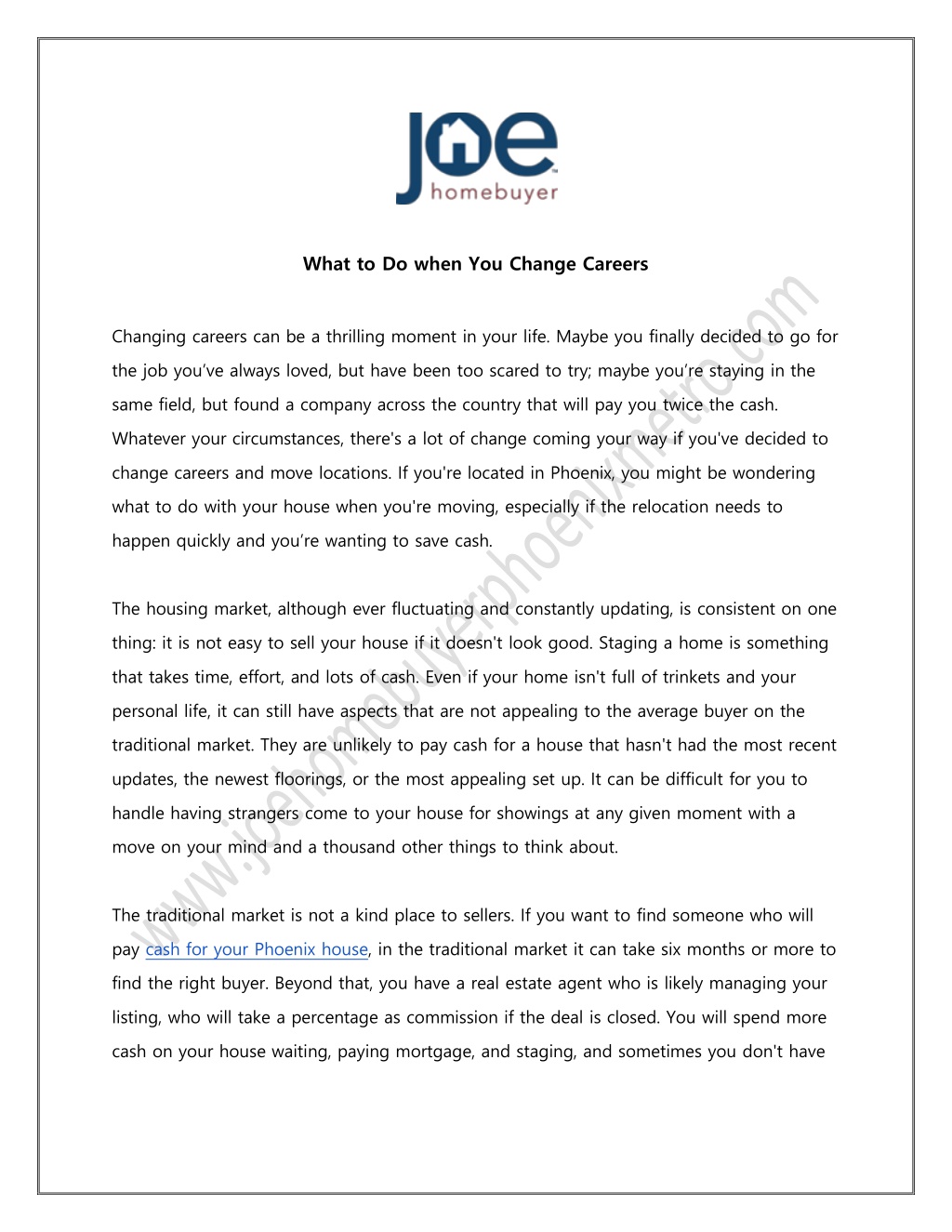 joe homebuyer

What to Do when You Change Careers

Changing careers can be a thrilling moment in your life. Maybe you finally decided to go for the job you've always loved, but have been too scared to try; maybe you're staying in the same field, but found a company across the country that will pay you twice the cash. Whatever your circumstances, there's a lot of change coming your way if you've decided to change careers and move locations. If you're located in Phoenix, you might be wondering what to do with your house when you're moving, especially if the relocation needs to happen quickly and you're wanting to save cash.

The housing market, although ever fluctuating and constantly updating, is consistent on one thing: it is not easy to sell your house if it doesn't look good. Staging a home is something that takes time, effort, and lots of cash. Even if your home isn't full of trinkets and your personal life, it can still have aspects that are not appealing to the average buyer on the traditional market. They are unlikely to pay cash for a house that hasn't had the most recent updates, the newest floorings, or the most appealing set up. It can be difficult for you to handle having strangers come to your house for showings at any given moment with a move on your mind and a thousand other things to think about.

The traditional market is not a kind place to sellers. If you want to find someone who will pay cash for your Phoenix house, in the traditional market it can take six months or more to find the right buyer. Beyond that, you have a real estate agent who is likely managing your listing, who will take a percentage as commission if the deal is closed. You will spend more cash on your house waiting, paying mortgage, and staging, and sometimes you don't have

www.joehomebuyerphoenixmetro.com